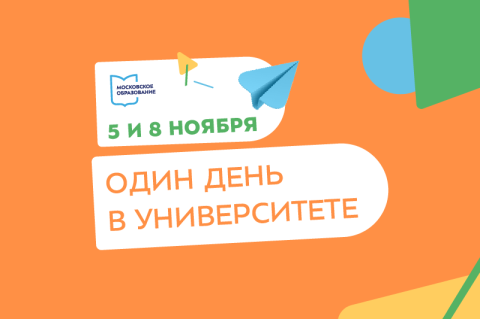 МОСКОВСКОЕ ОБРАЗОВАНИЕ

5 И 8 НОЯБРЯ

ОДИН ДЕНЬ В УНИВЕРСИТЕТЕ